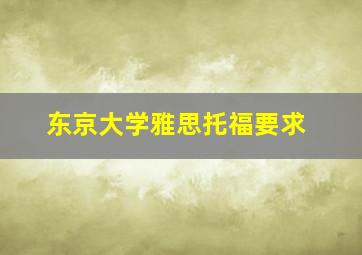 东京大学雅思托福要求